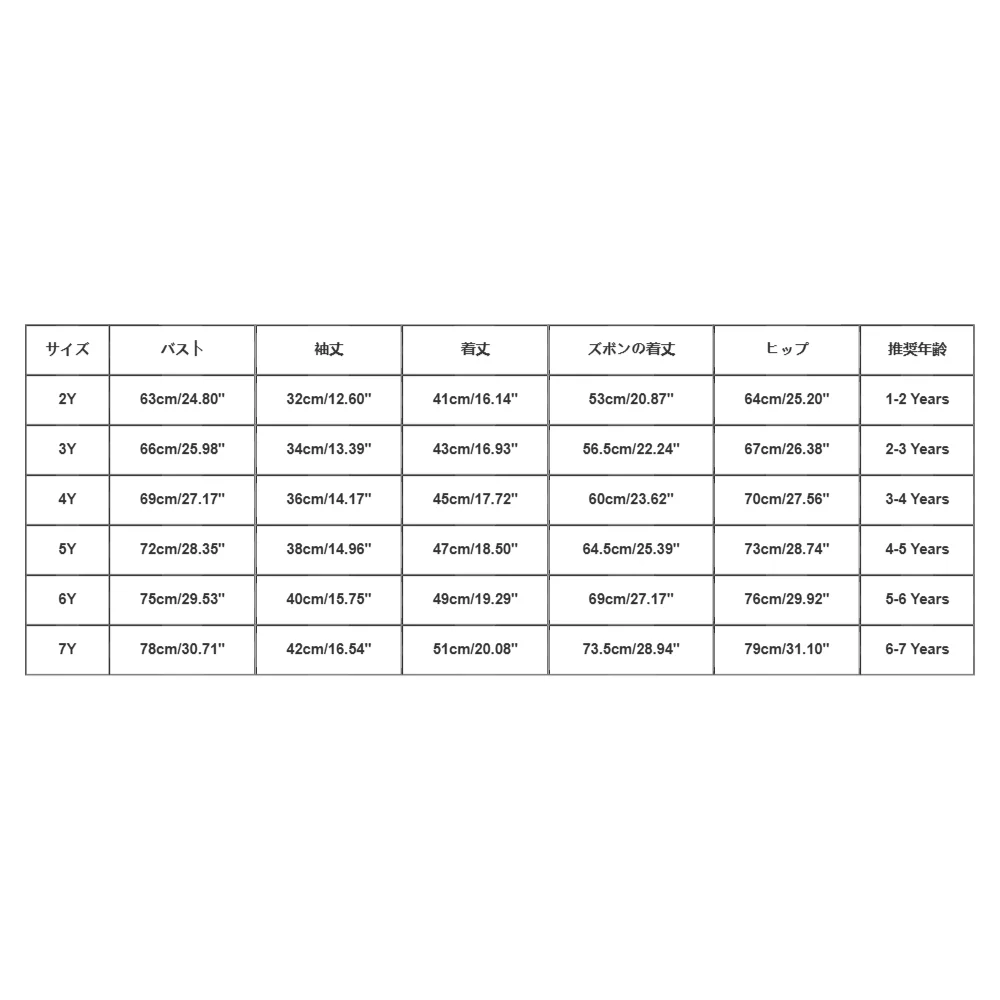 | サイズ | バスト | 袖丈 | 着丈 | ズボンの着丈 | ヒップ | 推奨年齢 |
|---|---|---|---|---|---|---|
| 2Y | 63cm/24.80'' | 32cm/12.60'' | 41cm/16.14'' | 53cm/20.87'' | 64cm/25.20'' | 1-2 Years |
| 3Y | 66cm/25.98'' | 34cm/13.39'' | 43cm/16.93'' | 56.5cm/22.24'' | 67cm/26.38'' | 2-3 Years |
| 4Y | 69cm/27.17'' | 36cm/14.17'' | 45cm/17.72'' | 60cm/23.62'' | 70cm/27.56'' | 3-4 Years |
| 5Y | 72cm/28.35'' | 38cm/14.96'' | 47cm/18.50'' | 64.5cm/25.39'' | 73cm/28.74'' | 4-5 Years |
| 6Y | 75cm/29.53'' | 40cm/15.75'' | 49cm/19.29'' | 69cm/27.17'' | 76cm/29.92'' | 5-6 Years |
| 7Y | 78cm/30.71'' | 42cm/16.54'' | 51cm/20.08'' | 73.5cm/28.94'' | 79cm/31.10'' | 6-7 Years |